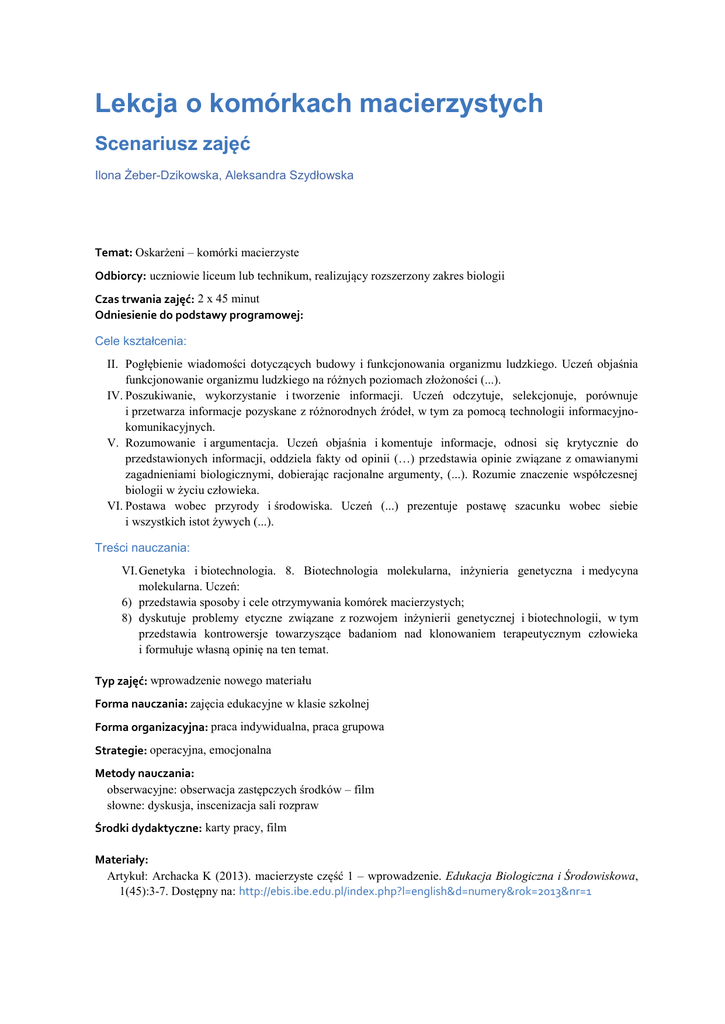 Lekcja o komórkach macierzystych

Scenariusz zajęć

Ilona Żeber-Dzikowska, Aleksandra Szydłowska

Temat: Oskarżeni – komórki macierzyste

Odbiorcy: uczniowie liceum lub technikum, realizujący rozszerzony zakres biologii

Czas trwania zajęć: 2 x 45 minut
Odniesienie do podstawy programowej:

Cele kształcenia:

II. Pogłębienie wiadomości dotyczących budowy i funkcjonowania organizmu ludzkiego. Uczeń objaśnia funkcjonowanie organizmu ludzkiego na różnych poziomach złożoności (...).
IV. Poszukiwanie, wykorzystanie i tworzenie informacji. Uczeń odczytuje, selekcjonuje, porównuje i przetwarza informacje pozyskane z różnorodnych źródeł, w tym za pomocą technologii informacyjno-komunikacyjnych.
V. Rozumowanie i argumentacja. Uczeń objaśnia i komentuje informacje, odnosi się krytycznie do przedstawionych informacji, oddziela fakty od opinii (…) przedstawia opinie związane z omawianymi zagadnieniami biologicznymi, dobierając racjonalne argumenty, (...). Rozumie znaczenie współczesnej biologii w życiu człowieka.
VI. Postawa wobec przyrody i środowiska. Uczeń (...) prezentuje postawę szacunku wobec siebie i wszystkich istot żywych (...).

Treści nauczania:

VI. Genetyka i biotechnologia. 8. Biotechnologia molekularna, inżynieria genetyczna i medycyna molekularna. Uczeń:
6) przedstawia sposoby i cele otrzymywania komórek macierzystych;
8) dyskutuje problemy etyczne związane z rozwojem inżynierii genetycznej i biotechnologii, w tym przedstawia kontrowersje towarzyszące badaniom nad klonowaniem terapeutycznym człowieka i formułuje własną opinię na ten temat.

Typ zajęć: wprowadzenie nowego materiału

Forma nauczania: zajęcia edukacyjne w klasie szkolnej

Forma organizacyjna: praca indywidualna, praca grupowa

Strategie: operacyjna, emocjonalna

Metody nauczania:
obserwacyjne: obserwacja zastępczych środków – film
słowne: dyskusja, inscenizacja sali rozpraw

Środki dydaktyczne: karty pracy, film

Materiały:
Artykuł: Archacka K (2013). macierzyste część 1 – wprowadzenie. Edukacja Biologiczna i Środowiskowa, 1(45):3-7. Dostępny na: http://ebis.ibe.edu.pl/index.php?l=english&d=numery&rok=2013&nr=1